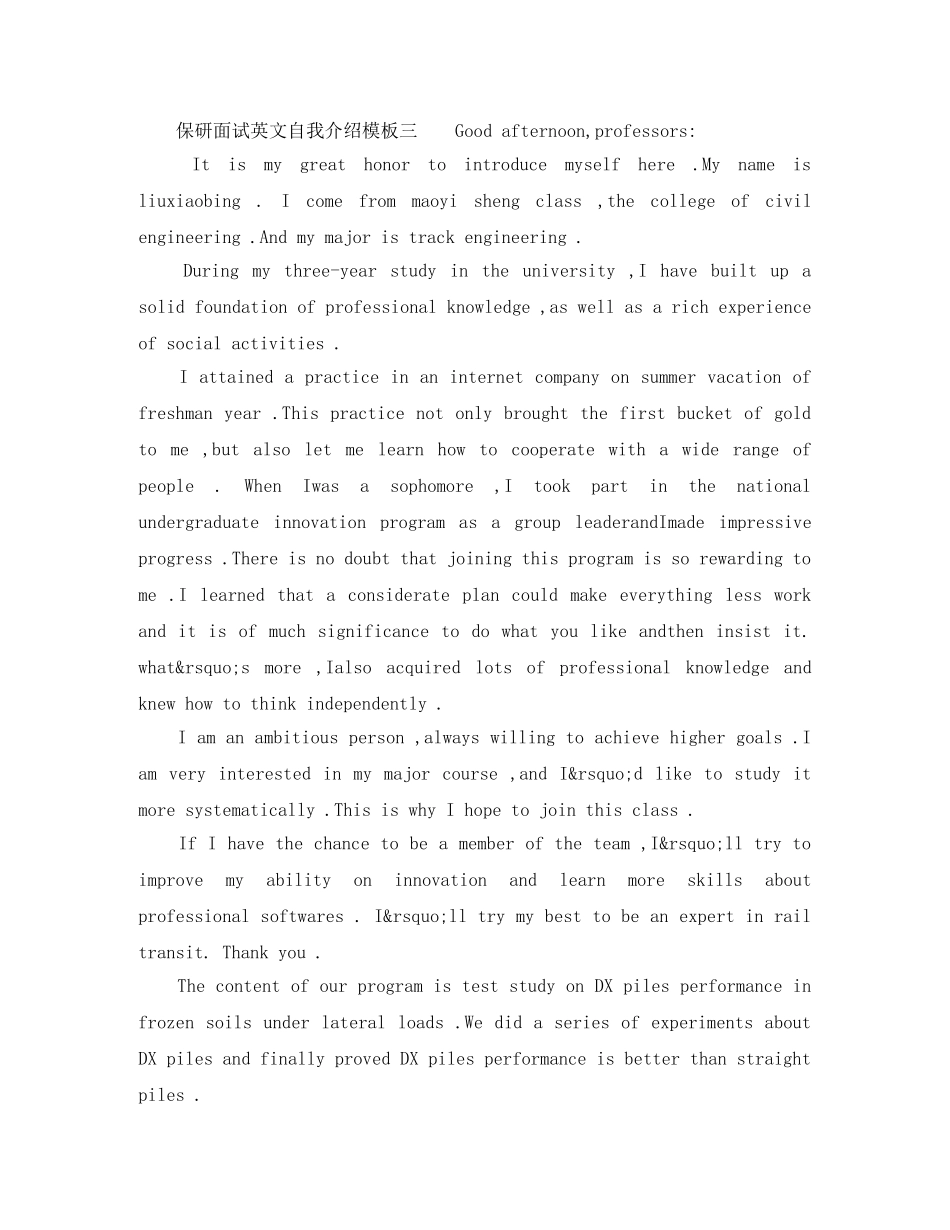 保研面试英文自我介绍模板三 Good afternoon,professors:

It is my great honor to introduce myself here .My name is liuxiaobing . I come from maoyi sheng class ,the college of civil engineering .And my major is track engineering .

During my three-year study in the university ,I have built up a solid foundation of professional knowledge ,as well as a rich experience of social activities .

I attained a practice in an internet company on summer vacation of freshman year .This practice not only brought the first bucket of gold to me ,but also let me learn how to cooperate with a wide range of people . When Iwas a sophomore ,I took part in the national undergraduate innovation program as a group leaderandImade impressive progress .There is no doubt that joining this program is so rewarding to me .I learned that a considerate plan could make everything less work and it is of much significance to do what you like andthen insist it. what&rsquo;s more ,Ialso acquired lots of professional knowledge and knew how to think independently .

I am an ambitious person ,always willing to achieve higher goals .I am very interested in my major course ,and I&rsquo;d like to study it more systematically .This is why I hope to join this class .

If I have the chance to be a member of the team ,I&rsquo;ll try to improve my ability on innovation and learn more skills about professional softwares . I&rsquo;ll try my best to be an expert in rail transit. Thank you .

The content of our program is test study on DX piles performance in frozen soils under lateral loads .We did a series of experiments about DX piles and finally proved DX piles performance is better than straight piles .